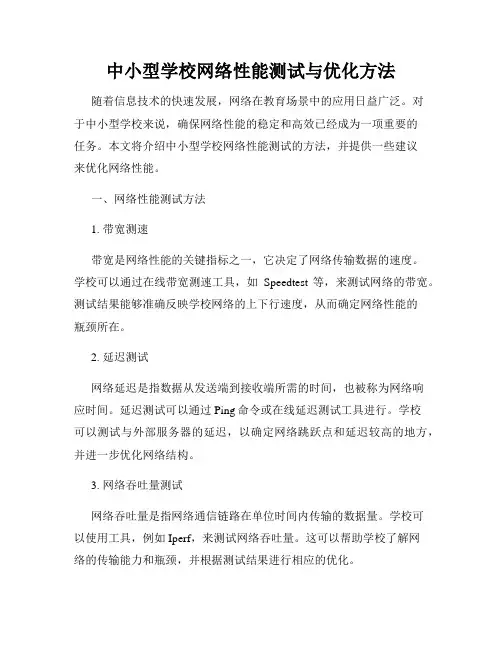 中小型学校网络性能测试与优化方法

随着信息技术的快速发展，网络在教育场景中的应用日益广泛。对于中小型学校来说，确保网络性能的稳定和高效已经成为一项重要的任务。本文将介绍中小型学校网络性能测试的方法，并提供一些建议来优化网络性能。

一、网络性能测试方法

1. 带宽测速

带宽是网络性能的关键指标之一，它决定了网络传输数据的速度。学校可以通过在线带宽测速工具，如 Speedtest 等，来测试网络的带宽。测试结果能够准确反映学校网络的上下行速度，从而确定网络性能的瓶颈所在。

2. 延迟测试

网络延迟是指数据从发送端到接收端所需的时间，也被称为网络响应时间。延迟测试可以通过 Ping 命令或在线延迟测试工具进行。学校可以测试与外部服务器的延迟，以确定网络跳跃点和延迟较高的地方，并进一步优化网络结构。

3. 网络吞吐量测试

网络吞吐量是指网络通信链路在单位时间内传输的数据量。学校可以使用工具，例如 Iperf，来测试网络吞吐量。这可以帮助学校了解网络的传输能力和瓶颈，并根据测试结果进行相应的优化。